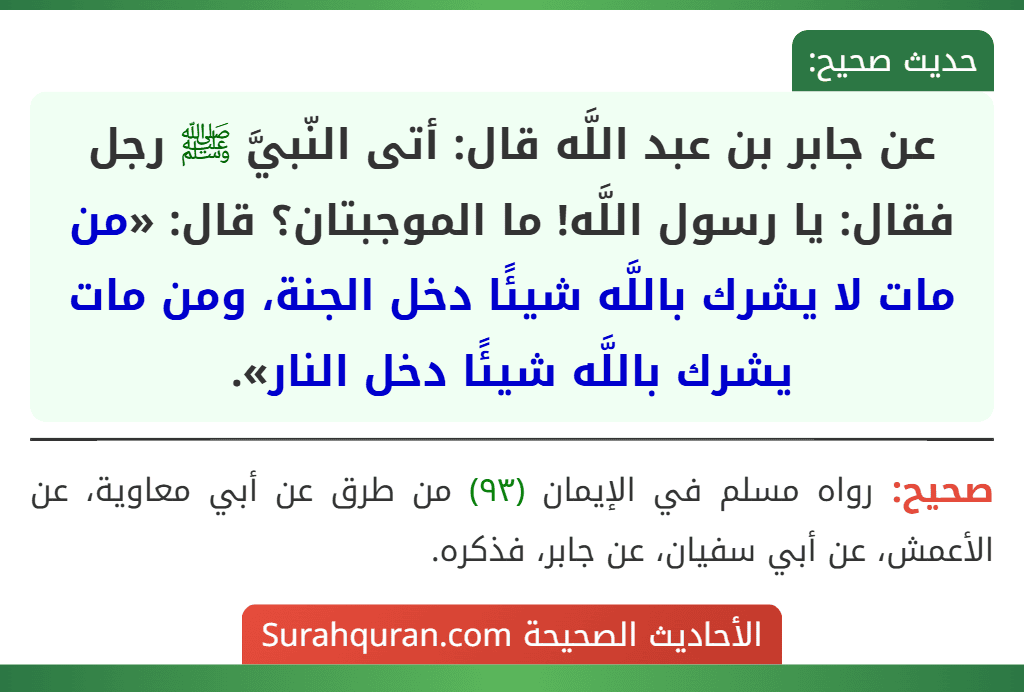 حديث صحيح:

عن جابر بن عبد اللَّه قال: أتى النّبيَّ ﷺ رجل فقال: يا رسول اللَّه! ما الموجبتان؟ قال: «من مات لا يشرك باللَّه شيئًا دخل الجنة، ومن مات يشرك باللَّه شيئًا دخل النار».

صحيح: رواه مسلم في الإيمان (٩٣) من طرق عن أبي معاوية، عن الأعمش، عن أبي سفيان، عن جابر، فذكره.

الأحاديث الصحيحة Surahquran.com